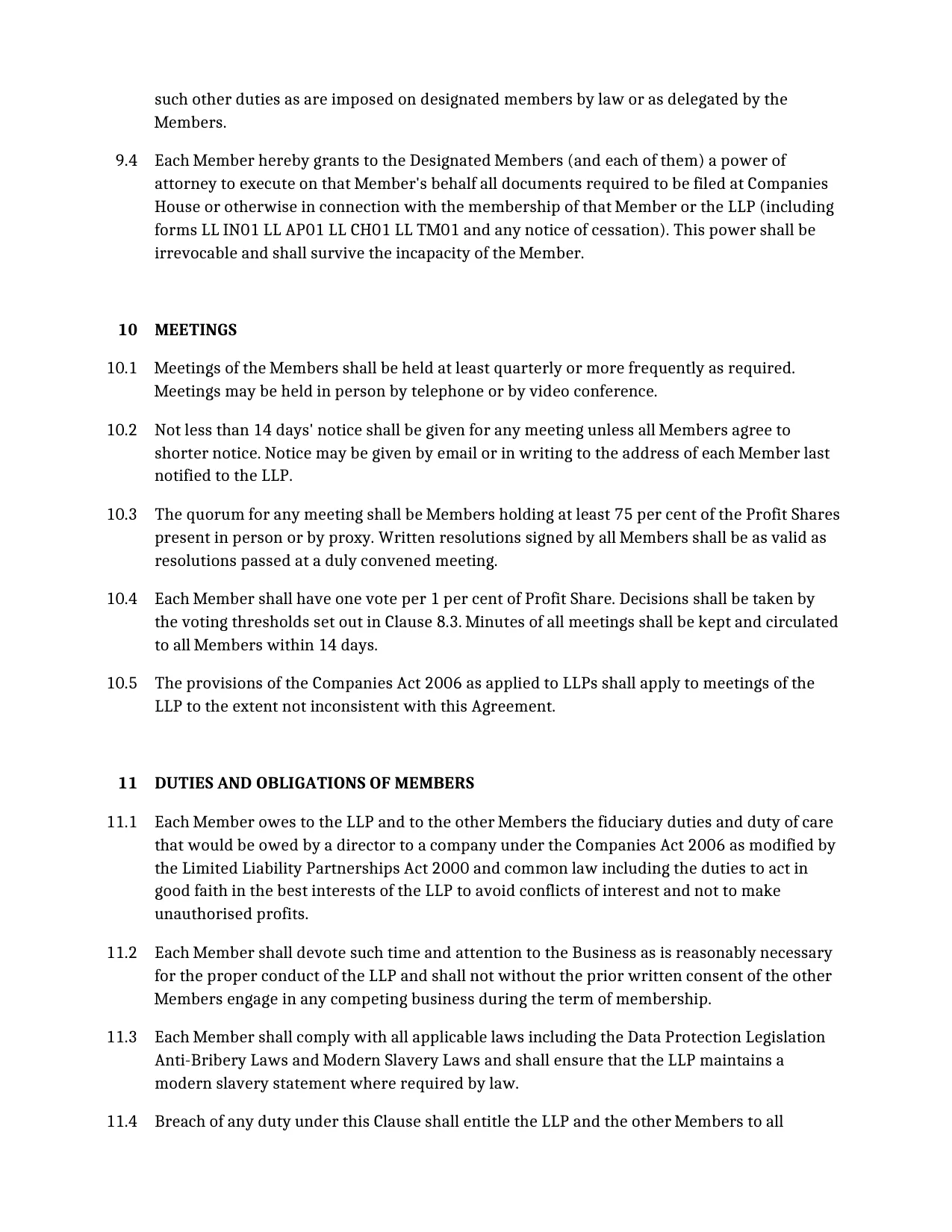 such other duties as are imposed on designated members by law or as delegated by the Members.

9.4 Each Member hereby grants to the Designated Members (and each of them) a power of attorney to execute on that Member's behalf all documents required to be filed at Companies House or otherwise in connection with the membership of that Member or the LLP (including forms LL IN01 LL AP01 LL CH01 LL TM01 and any notice of cessation). This power shall be irrevocable and shall survive the incapacity of the Member.

10 MEETINGS

10.1 Meetings of the Members shall be held at least quarterly or more frequently as required. Meetings may be held in person by telephone or by video conference.

10.2 Not less than 14 days' notice shall be given for any meeting unless all Members agree to shorter notice. Notice may be given by email or in writing to the address of each Member last notified to the LLP.

10.3 The quorum for any meeting shall be Members holding at least 75 per cent of the Profit Shares present in person or by proxy. Written resolutions signed by all Members shall be as valid as resolutions passed at a duly convened meeting.

10.4 Each Member shall have one vote per 1 per cent of Profit Share. Decisions shall be taken by the voting thresholds set out in Clause 8.3. Minutes of all meetings shall be kept and circulated to all Members within 14 days.

10.5 The provisions of the Companies Act 2006 as applied to LLPs shall apply to meetings of the LLP to the extent not inconsistent with this Agreement.

11 DUTIES AND OBLIGATIONS OF MEMBERS

11.1 Each Member owes to the LLP and to the other Members the fiduciary duties and duty of care that would be owed by a director to a company under the Companies Act 2006 as modified by the Limited Liability Partnerships Act 2000 and common law including the duties to act in good faith in the best interests of the LLP to avoid conflicts of interest and not to make unauthorised profits.

11.2 Each Member shall devote such time and attention to the Business as is reasonably necessary for the proper conduct of the LLP and shall not without the prior written consent of the other Members engage in any competing business during the term of membership.

11.3 Each Member shall comply with all applicable laws including the Data Protection Legislation Anti-Bribery Laws and Modern Slavery Laws and shall ensure that the LLP maintains a modern slavery statement where required by law.

11.4 Breach of any duty under this Clause shall entitle the LLP and the other Members to all